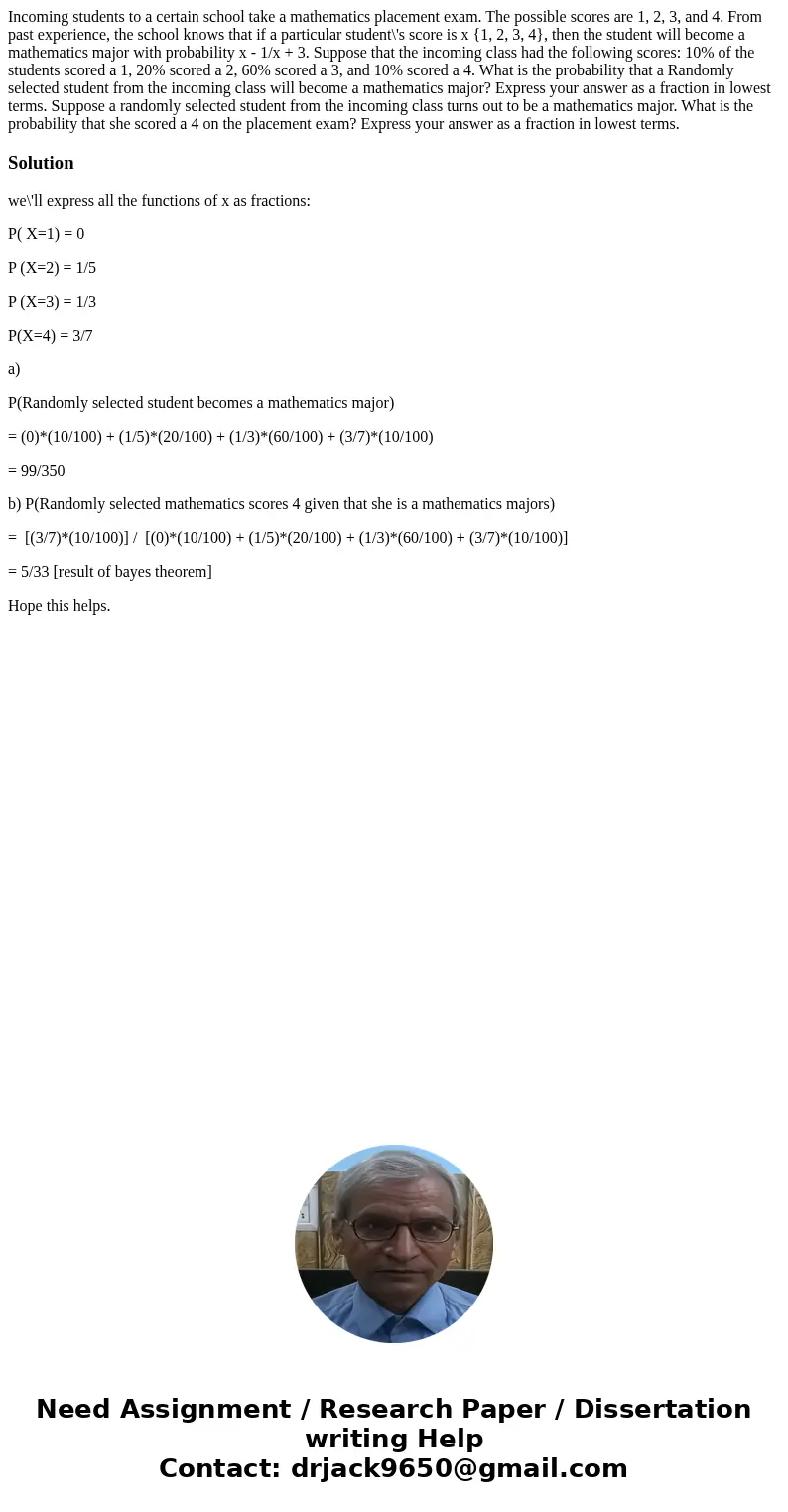 Incoming students to a certain school take a mathematics placement exam. The possible scores are 1, 2, 3, and 4. From past experience, the school knows that if a particular student\'s score is x {1, 2, 3, 4}, then the student will become a mathematics major with probability x - 1/x + 3. Suppose that the incoming class had the following scores: 10% of the students scored a 1, 20% scored a 2, 60% scored a 3, and 10% scored a 4. What is the probability that a Randomly selected student from the incoming class will become a mathematics major? Express your answer as a fraction in lowest terms. Suppose a randomly selected student from the incoming class turns out to be a mathematics major. What is the probability that she scored a 4 on the placement exam? Express your answer as a fraction in lowest terms.

Solution

we\'ll express all the functions of x as fractions:

P( X=1) = 0

P (X=2) = 1/5

P (X=3) = 1/3

P(X=4) = 3/7

a)

P(Randomly selected student becomes a mathematics major)

= (0)*(10/100) + (1/5)*(20/100) + (1/3)*(60/100) + (3/7)*(10/100)

= 99/350

b) P(Randomly selected mathematics scores 4 given that she is a mathematics majors)

= [(3/7)*(10/100)] / [(0)*(10/100) + (1/5)*(20/100) + (1/3)*(60/100) + (3/7)*(10/100)]

= 5/33 [result of bayes theorem]

Hope this helps.

Need Assignment / Research Paper / Dissertation writing Help
Contact: drjack9650@gmail.com